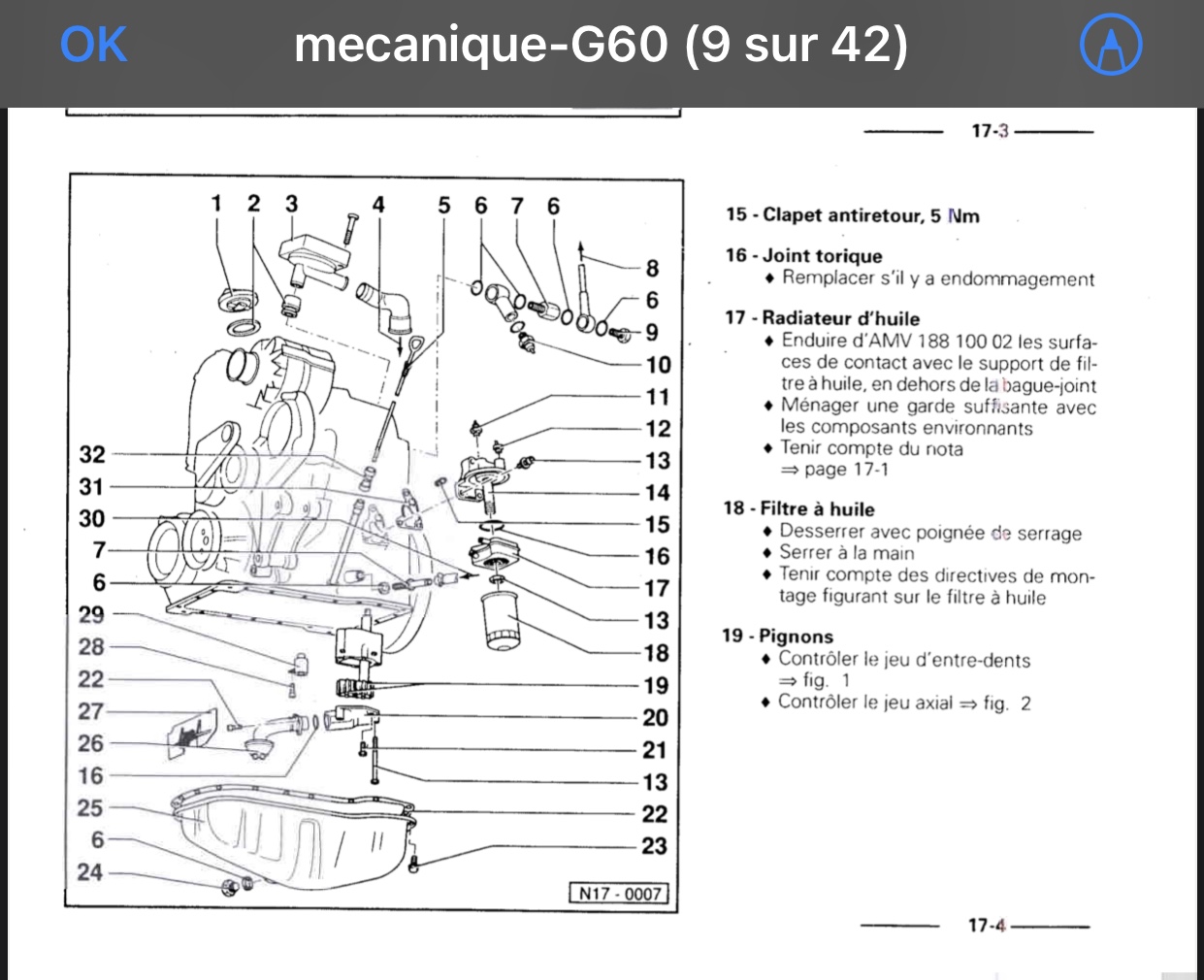 OK mecanique-G60 (9 sur 42)

17-3

1 2 3 4 5 6 7 6
8
6
9
10
11
12
13
14
15
16
17
13
18
19
20
21
13
22
23
32
31
30
7
6
29
28
22
27
26
16
25
6
24
N17 - 0007

15 - Clapet antiretour, 5 Nm

16 - Joint torique
♦ Remplacer s'il y a endommagement

17 - Radiateur d'huile
♦ Enduire d'AMV 188 100 02 les surfaces de contact avec le support de filtre à huile, en dehors de la bague-joint
♦ Ménager une garde suffisante avec les composants environnants
♦ Tenir compte du nota ⇒ page 17-1

18 - Filtre à huile
♦ Desserrer avec poignée de serrage
♦ Serrer à la main
♦ Tenir compte des directives de montage figurant sur le filtre à huile

19 - Pignons
♦ Contrôler le jeu d'entre-dents ⇒ fig. 1
♦ Contrôler le jeu axial ⇒ fig. 2

17-4